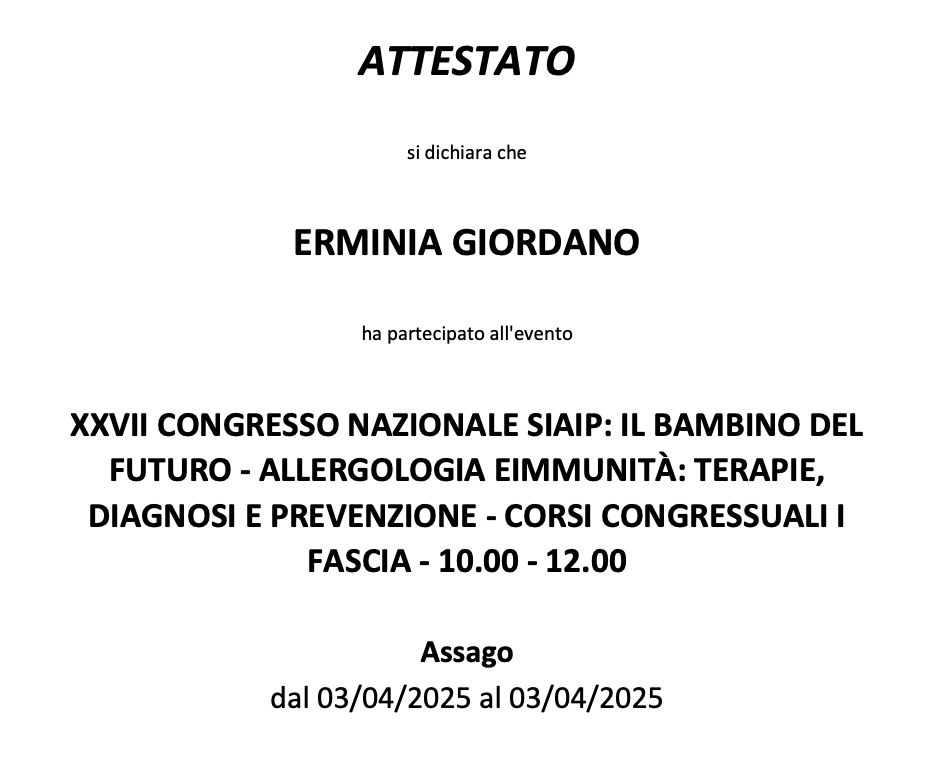 ATTESTATO

si dichiara che

ERMINIA GIORDANO

ha partecipato all'evento

XXVII CONGRESSO NAZIONALE SIAIP: IL BAMBINO DEL FUTURO - ALLERGOLOGIA EIMMUNITÀ: TERAPIE, DIAGNOSI E PREVENZIONE - CORSI CONGRESSUALI I FASCIA - 10.00 - 12.00

Assago
dal 03/04/2025 al 03/04/2025